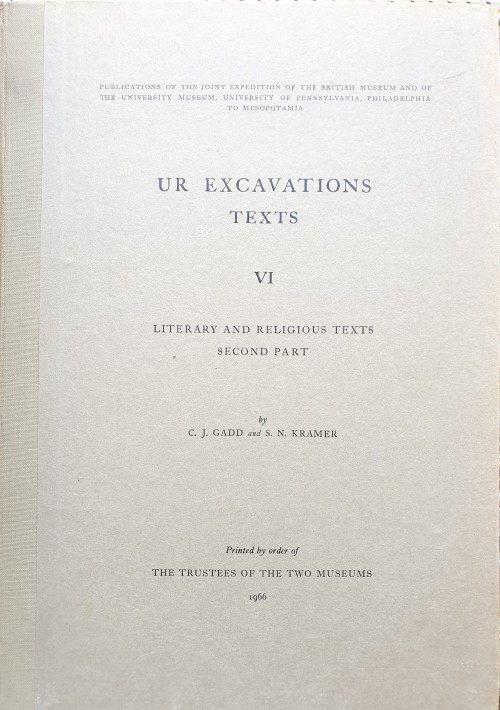 PUBLICATIONS OF THE JOINT EXPEDITION OF THE BRITISH MUSEUM AND OF THE UNIVERSITY MUSEUM, UNIVERSITY OF PENNSYLVANIA, PHILADELPHIA TO MESOPOTAMIA

UR EXCAVATIONS
TEXTS

VI

LITERARY AND RELIGIOUS TEXTS
SECOND PART

by
C. J. GADD and S. N. KRAMER

Printed by order of
THE TRUSTEES OF THE TWO MUSEUMS
1966